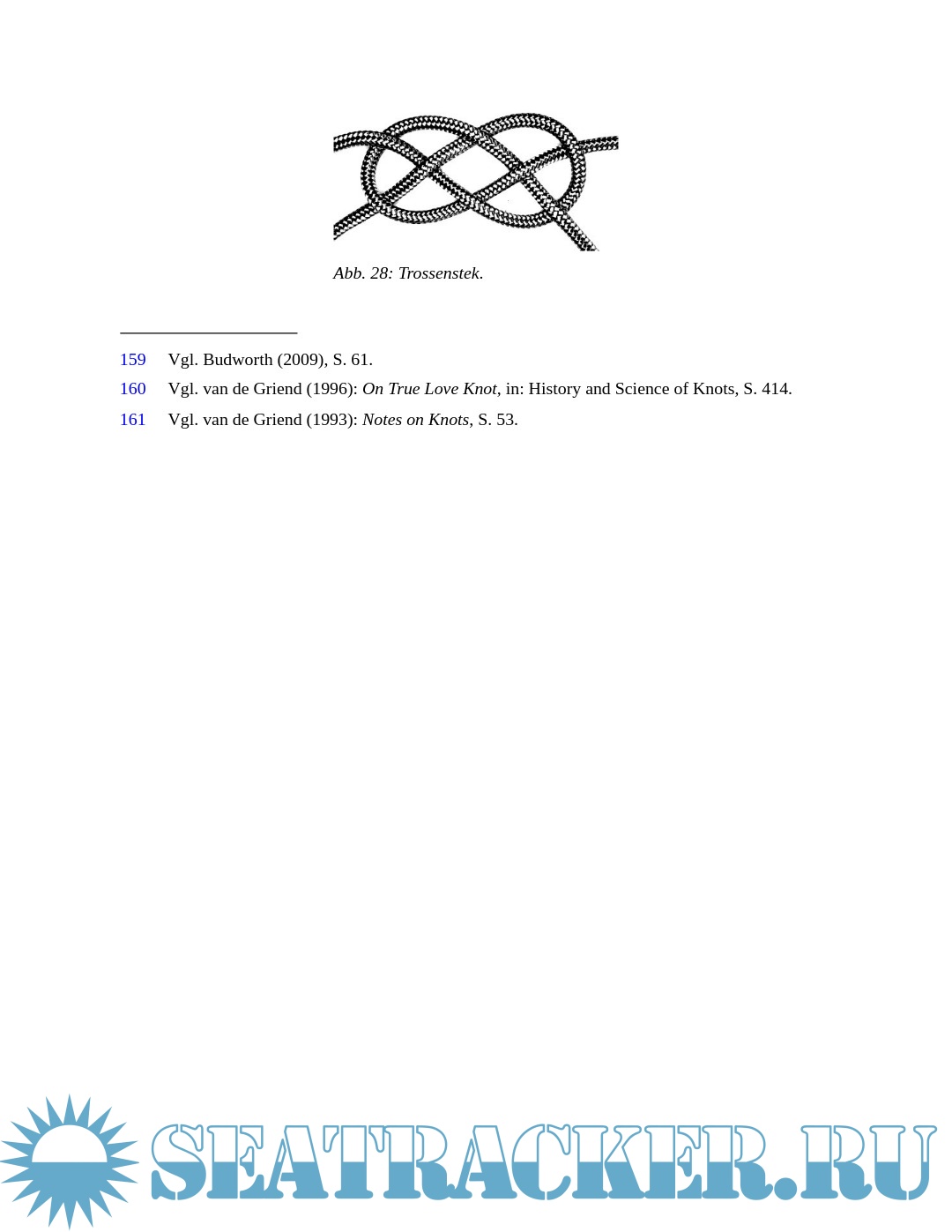 Abb. 28: Trossenstek.

159 Vgl. Budworth (2009), S. 61.

160 Vgl. van de Griend (1996): On True Love Knot, in: History and Science of Knots, S. 414.

161 Vgl. van de Griend (1993): Notes on Knots, S. 53.

SEATRACKER.RU